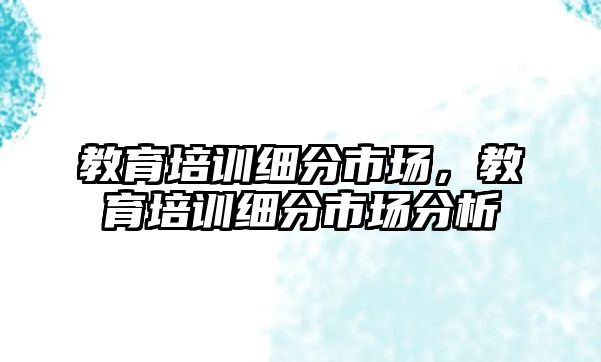 教育培训细分市场，教育培训细分市场分析